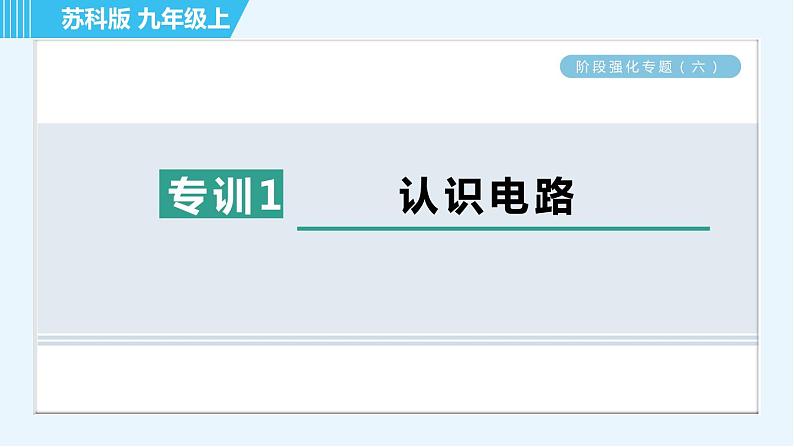 苏科版 九年级上

阶段强化专题（六）

专训1

认识电路